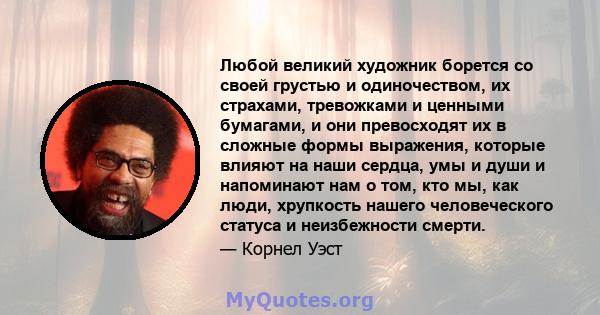 Любой великий художник борется со своей грустью и одиночеством, их страхами, тревожками и ценными бумагами, и они превосходят их в сложные формы выражения, которые влияют на наши сердца, умы и души и напоминают нам о том, кто мы, как люди, хрупкость нашего человеческого статуса и неизбежности смерти.
— Корнел Уэст

MyQuotes.org